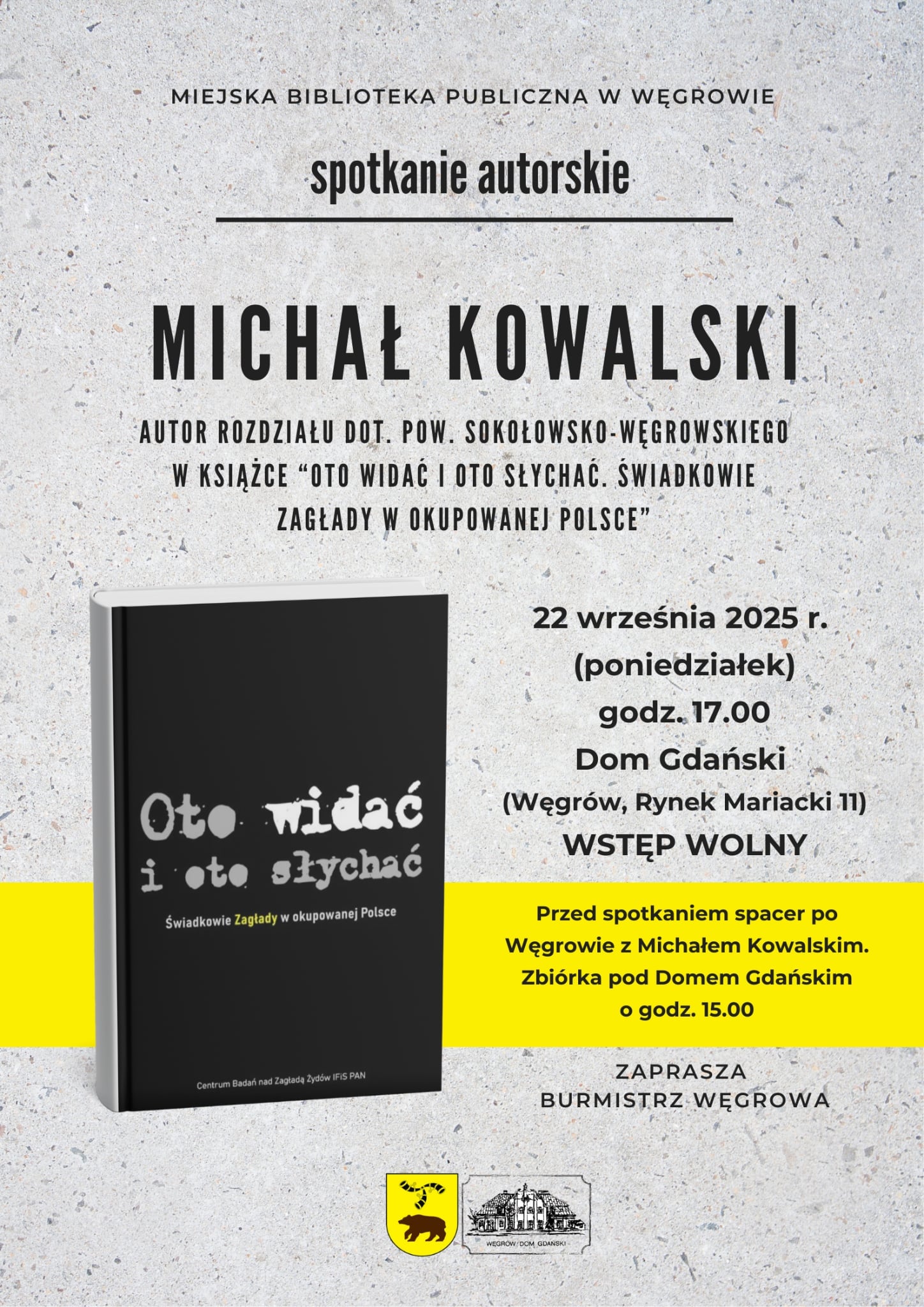 MIEJSKA BIBLIOTEKA PUBLICZNA W WĘGROWIE

spotkanie autorskie

MICHAŁ KOWALSKI

AUTOR ROZDZIAŁU DOT. POW. SOKOŁOWSKO-WĘGROWSKIEGO W KSIĄŻCE "OTO WIDAĆ I OTO SŁYCHAĆ. ŚWIADKOWIE ZAGŁADY W OKUPOWANEJ POLSCE"

Oto widać
i oto słychać

Świadkowie Zagłady w okupowanej Polsce

Centrum Badań nad Zagładą Żydów IFiS PAN

22 września 2025 r.
(poniedziałek)
godz. 17.00
Dom Gdański
(Węgrów, Rynek Mariacki 11)
WSTĘP WOLNY

Przed spotkaniem spacer po Węgrowie z Michałem Kowalskim. Zbiórka pod Domem Gdańskim o godz. 15.00

ZAPRASZA
BURMISTRZ WĘGROWA

WĘGRÓW DOM GDAŃSKI